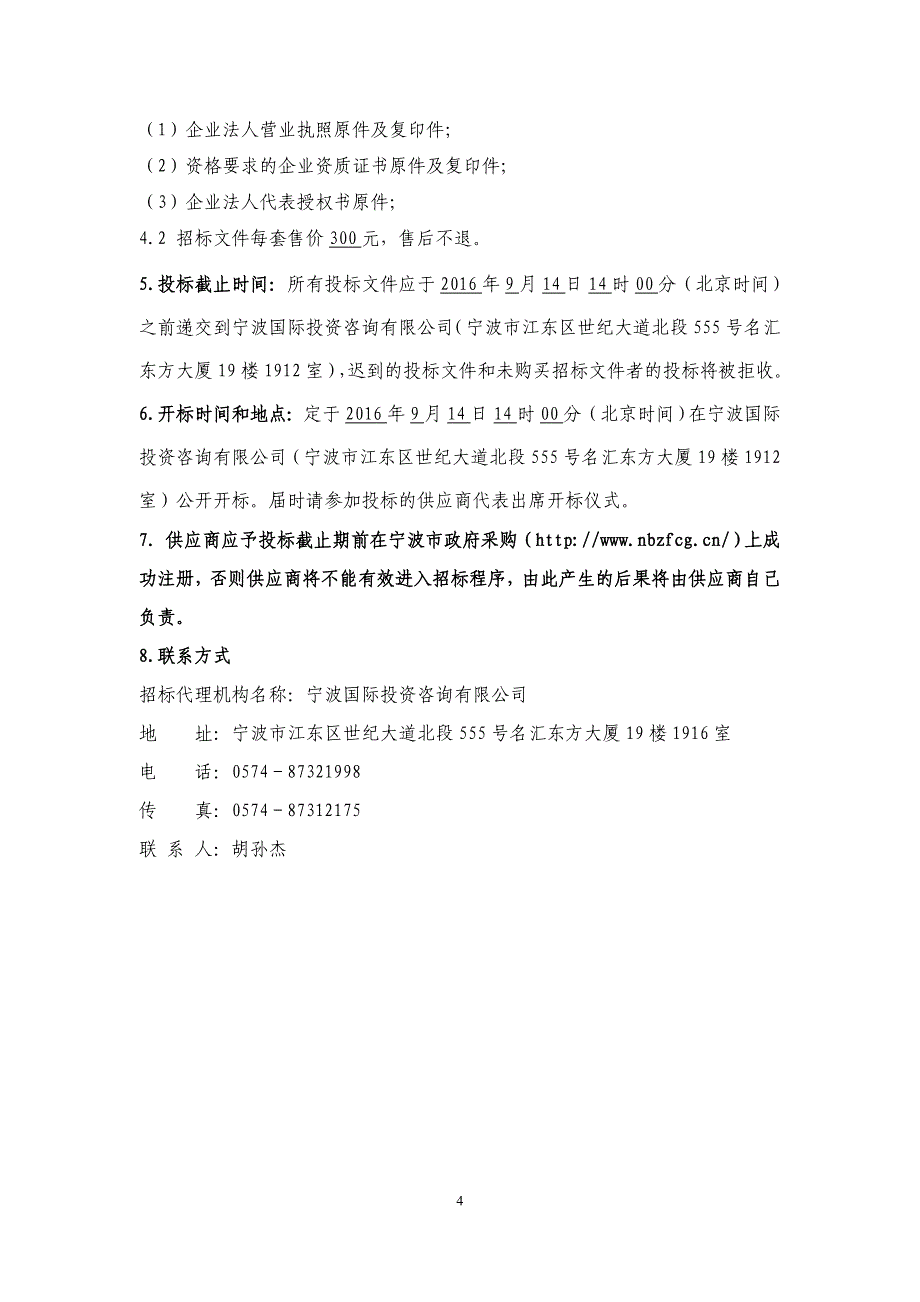 （1）企业法人营业执照原件及复印件;

（2）资格要求的企业资质证书原件及复印件;

（3）企业法人代表授权书原件;

4.2 招标文件每套售价 300 元，售后不退。

5.投标截止时间：所有投标文件应于 2016 年 9 月 14 日 14 时 00 分（北京时间）之前递交到宁波国际投资咨询有限公司（宁波市江东区世纪大道北段 555 号名汇东方大厦 19 楼 1912 室），迟到的投标文件和未购买招标文件者的投标将被拒收。

6.开标时间和地点：定于 2016 年 9 月 14 日 14 时 00 分（北京时间）在宁波国际投资咨询有限公司（宁波市江东区世纪大道北段 555 号名汇东方大厦 19 楼 1912 室）公开开标。届时请参加投标的供应商代表出席开标仪式。

7. 供应商应予投标截止期前在宁波市政府采购（http://www.nbzfcg.cn/）上成功注册，否则供应商将不能有效进入招标程序，由此产生的后果将由供应商自己负责。

8.联系方式

招标代理机构名称：宁波国际投资咨询有限公司

地　　址：宁波市江东区世纪大道北段 555 号名汇东方大厦 19 楼 1916 室

电　　话：0574－87321998

传　　真：0574－87312175

联 系 人：胡孙杰

4